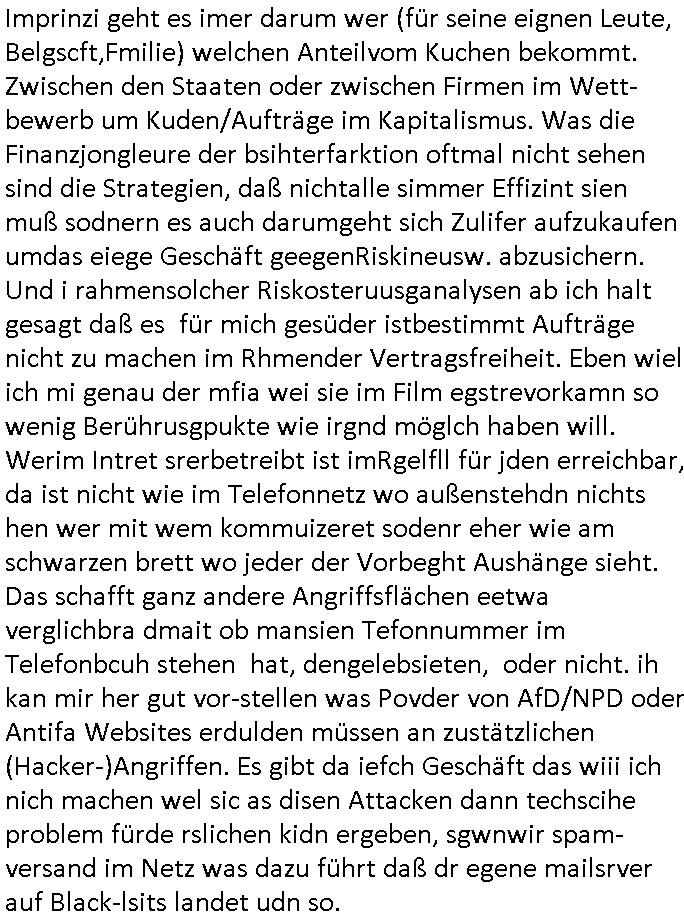 Imprinzi geht es imer darum wer (für seine eignen Leute, Belgscft,Fmilie) welchen Anteilvom Kuchen bekommt. Zwischen den Staaten oder zwischen Firmen im Wettbewerb um Kuden/Aufträge im Kapitalismus. Was die Finanzjongleure der bsihterfarktion oftmal nicht sehen sind die Strategien, daß nichtalle simmer Effizint sien muß sodnern es auch darumgeht sich Zulifer aufzukaufen umdas eiege Geschäft geegenRiskineusw. abzusichern. Und i rahmensolcher Riskosteruusganalysen ab ich halt gesagt daß es für mich gesüder istbestimmt Aufträge nicht zu machen im Rhmender Vertragsfreiheit. Eben wiel ich mi genau der mfia wei sie im Film egstrevorkamn so wenig Berührusgpukte wie irgnd möglch haben will. Werim Intret srerbetreibt ist imRgelfll für jden erreichbar, da ist nicht wie im Telefonnetz wo außenstehdn nichts hen wer mit wem kommuizeret sodenr eher wie am schwarzen brett wo jeder der Vorbeght Aushänge sieht. Das schafft ganz andere Angriffsflächen eetwa verglichbra dmait ob mansien Tefonnummer im Telefonbcuh stehen hat, dengelebsieten, oder nicht. ih kan mir her gut vor-stellen was Povder von AfD/NPD oder Antifa Websites erdulden müssen an zustätzlichen (Hacker-)Angriffen. Es gibt da iefch Geschäft das wiii ich nich machen wel sic as disen Attacken dann techscihe problem fürde rslichen kidn ergeben, sgwnwir spamversand im Netz was dazu führt daß dr egene mailsrver auf Black-lsits landet udn so.